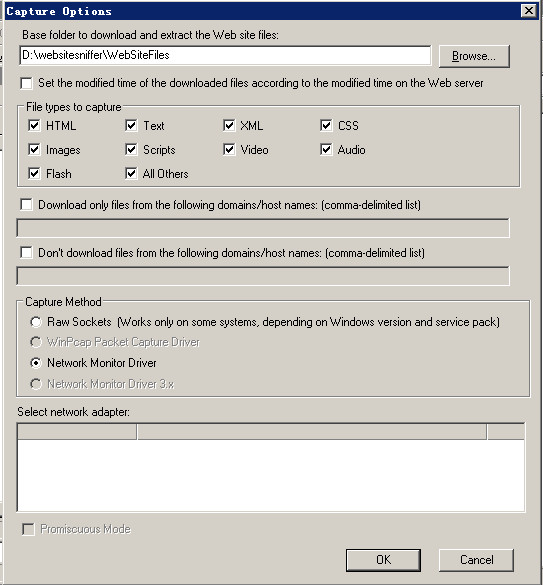 Capture Options

Base folder to download and extract the Web site files:

D:\websitesniffer\WebSiteFiles

Browse...

Set the modified time of the downloaded files according to the modified time on the Web server

File types to capture

HTML
Text
XML
CSS
Images
Scripts
Video
Audio
Flash
All Others

Download only files from the following domains/host names: (comma-delimited list)

Don't download files from the following domains/host names: (comma-delimited list)

Capture Method

Raw Sockets (Works only on some systems, depending on Windows version and service pack)
WinPcap Packet Capture Driver
Network Monitor Driver
Network Monitor Driver 3.x

Select network adapter:

Promiscuous Mode

OK
Cancel